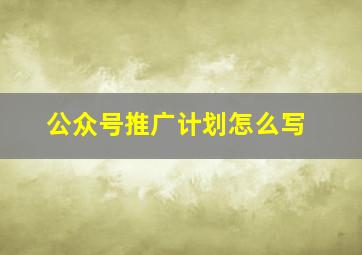 公众号推广计划怎么写